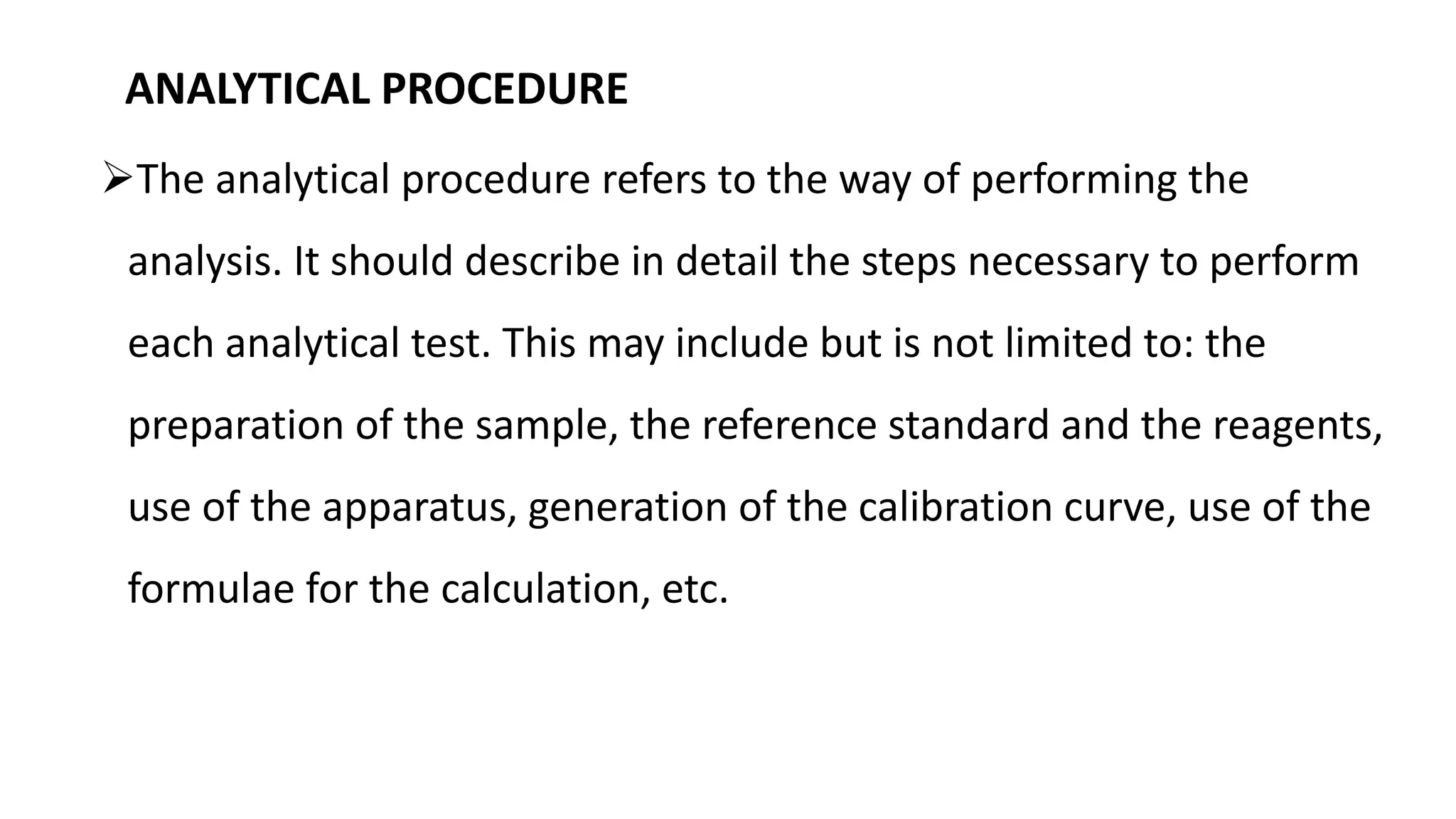 ANALYTICAL PROCEDURE

➢The analytical procedure refers to the way of performing the analysis. It should describe in detail the steps necessary to perform each analytical test. This may include but is not limited to: the preparation of the sample, the reference standard and the reagents, use of the apparatus, generation of the calibration curve, use of the formulae for the calculation, etc.